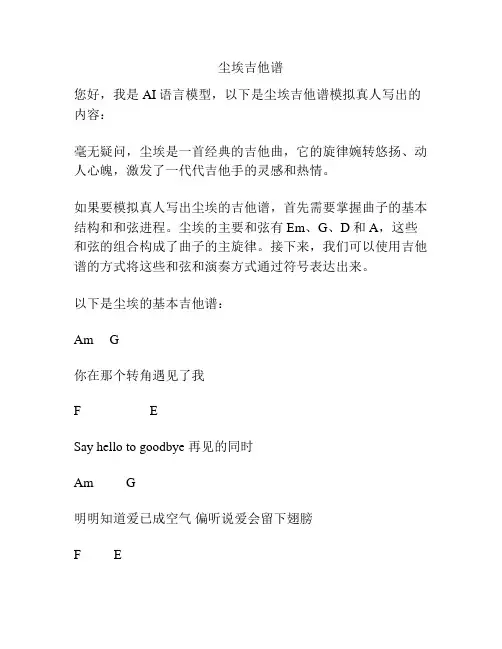 尘埃吉他谱

您好，我是 AI 语言模型，以下是尘埃吉他谱模拟真人写出的内容：

毫无疑问，尘埃是一首经典的吉他曲，它的旋律婉转悠扬、动人心魄，激发了一代代吉他手的灵感和热情。

如果要模拟真人写出尘埃的吉他谱，首先需要掌握曲子的基本结构和和弦进程。尘埃的主要和弦有 Em、G、D 和 A，这些和弦的组合构成了曲子的主旋律。接下来，我们可以使用吉他谱的方式将这些和弦和演奏方式通过符号表达出来。

以下是尘埃的基本吉他谱：

Am G

你在那个转角遇见了我

F E

Say hello to goodbye 再见的同时

Am G

明明知道爱已成空气 偏听说爱会留下翅膀

F E